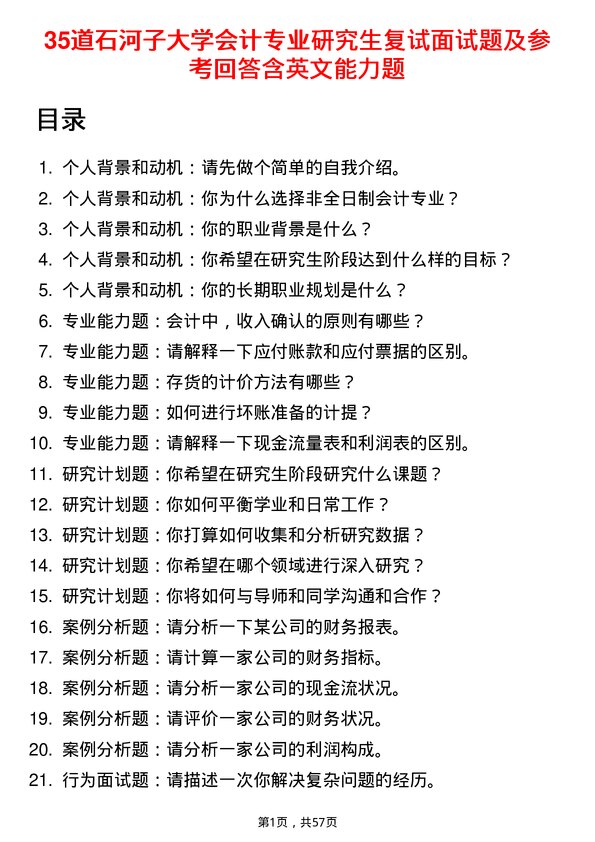 35道石河子大学会计专业研究生复试面试题及参考回答含英文能力题

目录

1. 个人背景和动机：请先做个简单的自我介绍。
2. 个人背景和动机：你为什么选择非全日制会计专业？
3. 个人背景和动机：你的职业背景是什么？
4. 个人背景和动机：你希望在研究生阶段达到什么样的目标？
5. 个人背景和动机：你的长期职业规划是什么？
6. 专业能力题：会计中，收入确认的原则有哪些？
7. 专业能力题：请解释一下应付账款和应付票据的区别。
8. 专业能力题：存货的计价方法有哪些？
9. 专业能力题：如何进行坏账准备的计提？
10. 专业能力题：请解释一下现金流量表和利润表的区别。
11. 研究计划题：你希望在研究生阶段研究什么课题？
12. 研究计划题：你如何平衡学业和日常工作？
13. 研究计划题：你打算如何收集和分析研究数据？
14. 研究计划题：你希望在哪个领域进行深入研究？
15. 研究计划题：你将如何与导师和同学沟通和合作？
16. 案例分析题：请分析一下某公司的财务报表。
17. 案例分析题：请计算一家公司的财务指标。
18. 案例分析题：请分析一家公司的现金流状况。
19. 案例分析题：请评价一家公司的财务状况。
20. 案例分析题：请分析一家公司的利润构成。
21. 行为面试题：请描述一次你解决复杂问题的经历。

第1页，共57页